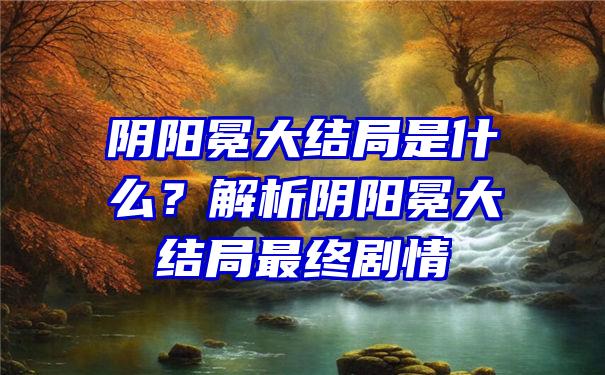 阴阳冕大结局是什么？解析阴阳冕大结局最终剧情